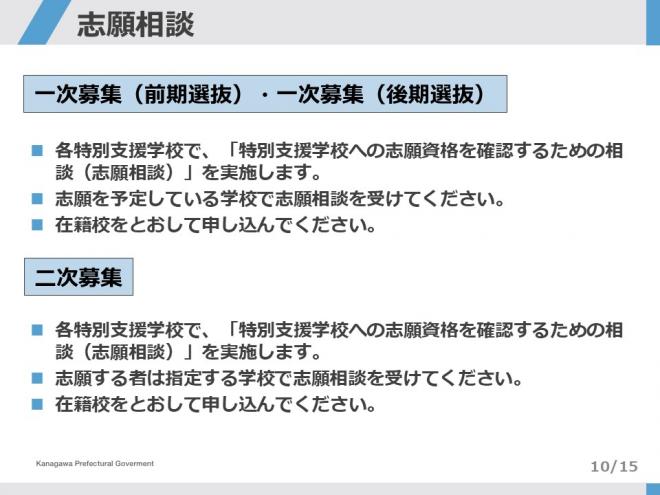 志願相談

一次募集（前期選抜）・一次募集（後期選抜）

■ 各特別支援学校で、「特別支援学校への志願資格を確認するための相談（志願相談）」を実施します。
■ 志願を予定している学校で志願相談を受けてください。
■ 在籍校をとおして申し込んでください。

二次募集

■ 各特別支援学校で、「特別支援学校への志願資格を確認するための相談（志願相談）」を実施します。
■ 志願する者は指定する学校で志願相談を受けてください。
■ 在籍校をとおして申し込んでください。

Kanagawa Prefectural Goverment

10/15